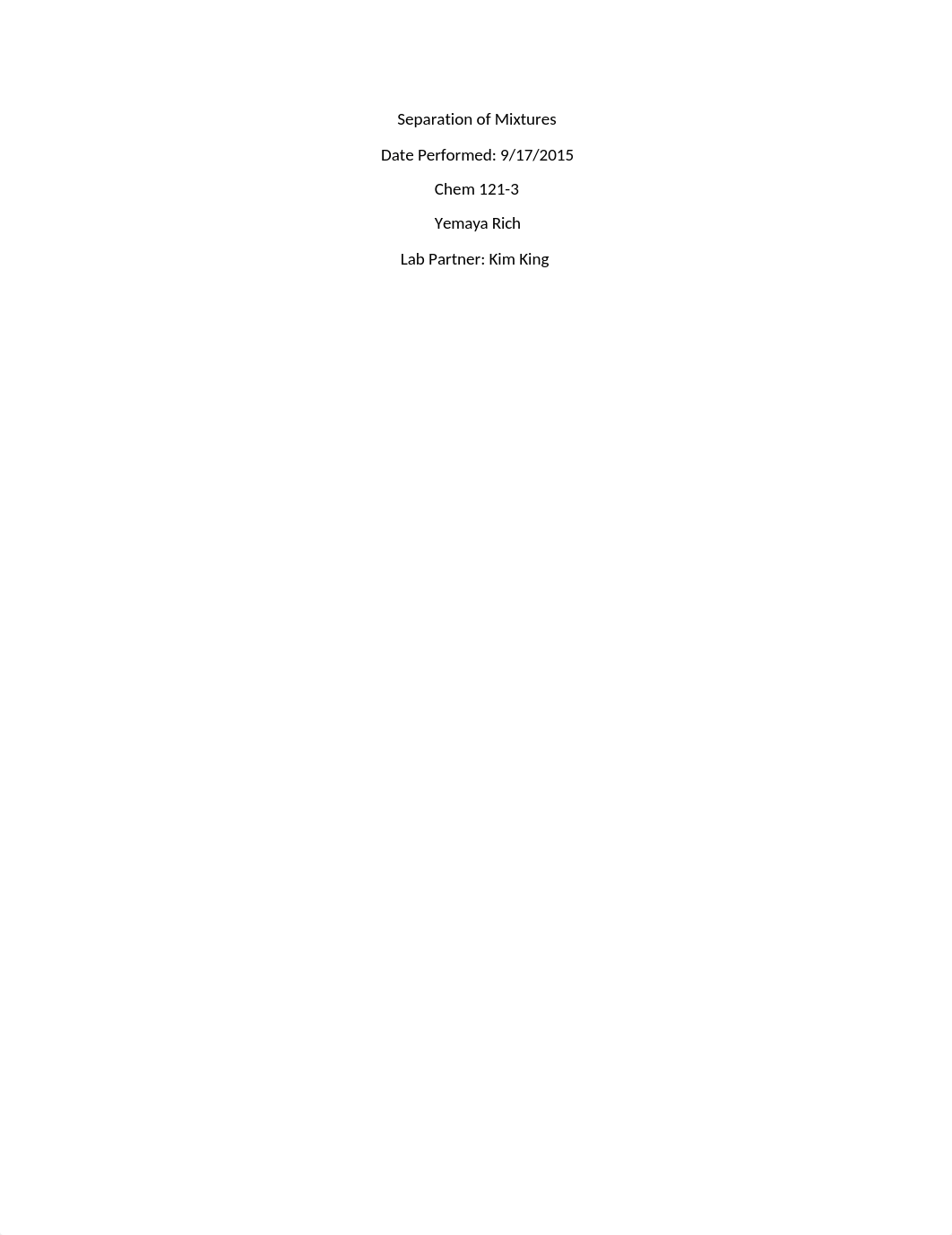 Separation of Mixtures

Date Performed: 9/17/2015

Chem 121-3

Yemaya Rich

Lab Partner: Kim King